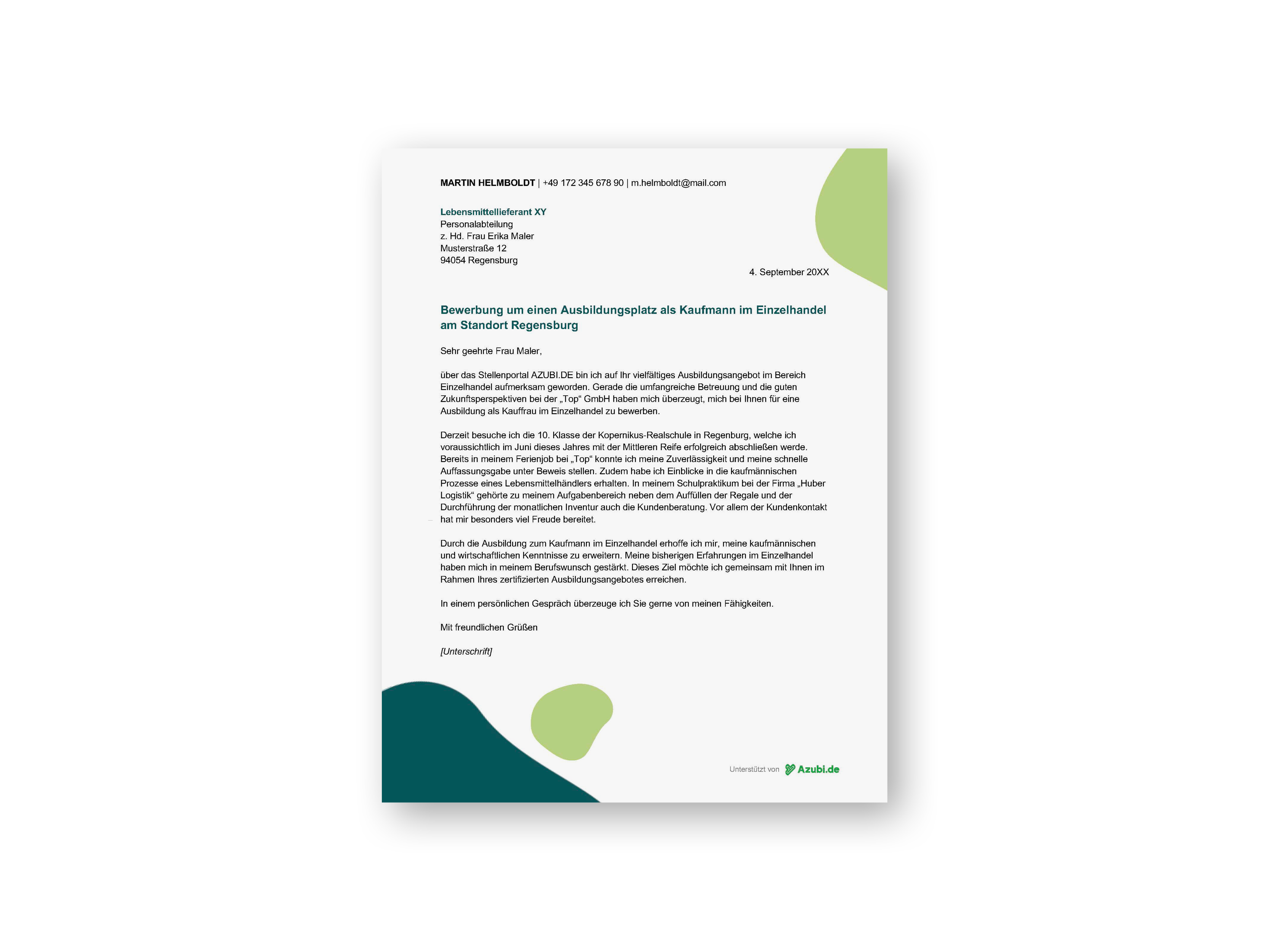 MARTIN HELMBOLDT | +49 172 345 678 90 | m.helmboldt@mail.com

Lebensmittellieferant XY
Personalabteilung
z. Hd. Frau Erika Maler
Musterstraße 12
94054 Regensburg

4. September 20XX

Bewerbung um einen Ausbildungsplatz als Kaufmann im Einzelhandel am Standort Regensburg

Sehr geehrte Frau Maler,

über das Stellenportal AZUBI.DE bin ich auf Ihr vielfältiges Ausbildungsangebot im Bereich Einzelhandel aufmerksam geworden. Gerade die umfangreiche Betreuung und die guten Zukunftsperspektiven bei der „Top“ GmbH haben mich überzeugt, mich bei Ihnen für eine Ausbildung als Kauffrau im Einzelhandel zu bewerben.

Derzeit besuche ich die 10. Klasse der Kopernikus-Realschule in Regenburg, welche ich voraussichtlich im Juni dieses Jahres mit der Mittleren Reife erfolgreich abschließen werde. Bereits in meinem Ferienjob bei „Top“ konnte ich meine Zuverlässigkeit und meine schnelle Auffassungsgabe unter Beweis stellen. Zudem habe ich Einblicke in die kaufmännischen Prozesse eines Lebensmittelhändlers erhalten. In meinem Schulpraktikum bei der Firma „Huber Logistik“ gehörte zu meinem Aufgabenbereich neben dem Auffüllen der Regale und der Durchführung der monatlichen Inventur auch die Kundenberatung. Vor allem der Kundenkontakt hat mir besonders viel Freude bereitet.

Durch die Ausbildung zum Kaufmann im Einzelhandel erhoffe ich mir, meine kaufmännischen und wirtschaftlichen Kenntnisse zu erweitern. Meine bisherigen Erfahrungen im Einzelhandel haben mich in meinem Berufswunsch gestärkt. Dieses Ziel möchte ich gemeinsam mit Ihnen im Rahmen Ihres zertifizierten Ausbildungsangebotes erreichen.

In einem persönlichen Gespräch überzeuge ich Sie gerne von meinen Fähigkeiten.

Mit freundlichen Grüßen

[Unterschrift]

Unterstützt von Azubi.de